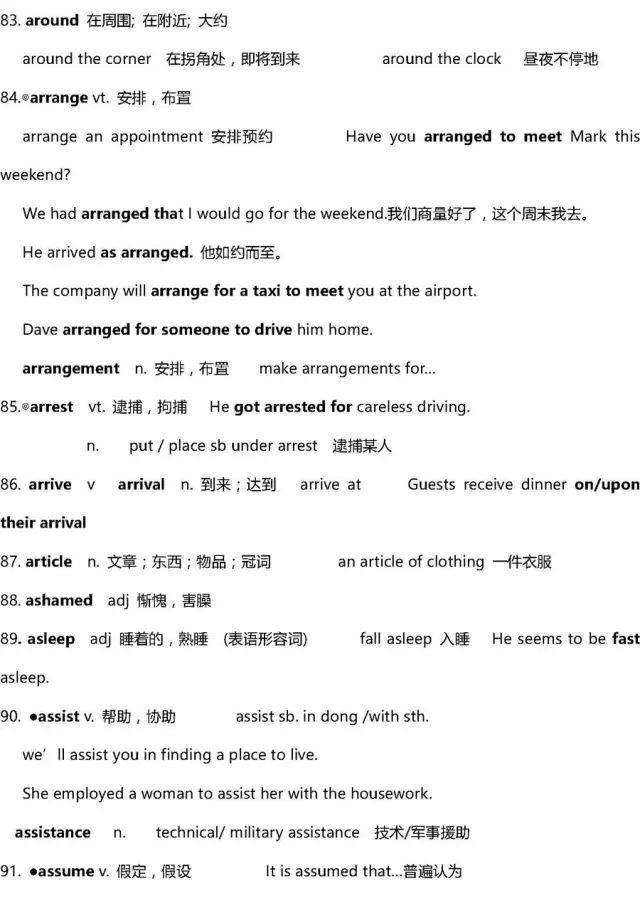 83. around 在周围; 在附近; 大约

around the corner 在拐角处，即将到来 around the clock 昼夜不停地

84.◎arrange vt. 安排，布置

arrange an appointment 安排预约 Have you arranged to meet Mark this weekend?

We had arranged that I would go for the weekend.我们商量好了，这个周末我去。

He arrived as arranged. 他如约而至。

The company will arrange for a taxi to meet you at the airport.

Dave arranged for someone to drive him home.

arrangement n. 安排，布置 make arrangements for...

85.◎arrest vt. 逮捕，拘捕 He got arrested for careless driving.

n. put / place sb under arrest 逮捕某人

86. arrive v arrival n. 到来；达到 arrive at Guests receive dinner on/upon their arrival

87. article n. 文章；东西；物品；冠词 an article of clothing 一件衣服

88. ashamed adj 惭愧，害臊

89. asleep adj 睡着的，熟睡 (表语形容词) fall asleep 入睡 He seems to be fast asleep.

90. ●assist v. 帮助，协助 assist sb. in dong /with sth.

we' ll assist you in finding a place to live.

She employed a woman to assist her with the housework.

assistance n. technical/ military assistance 技术/军事援助

91. ●assume v. 假定，假设 It is assumed that...普遍认为